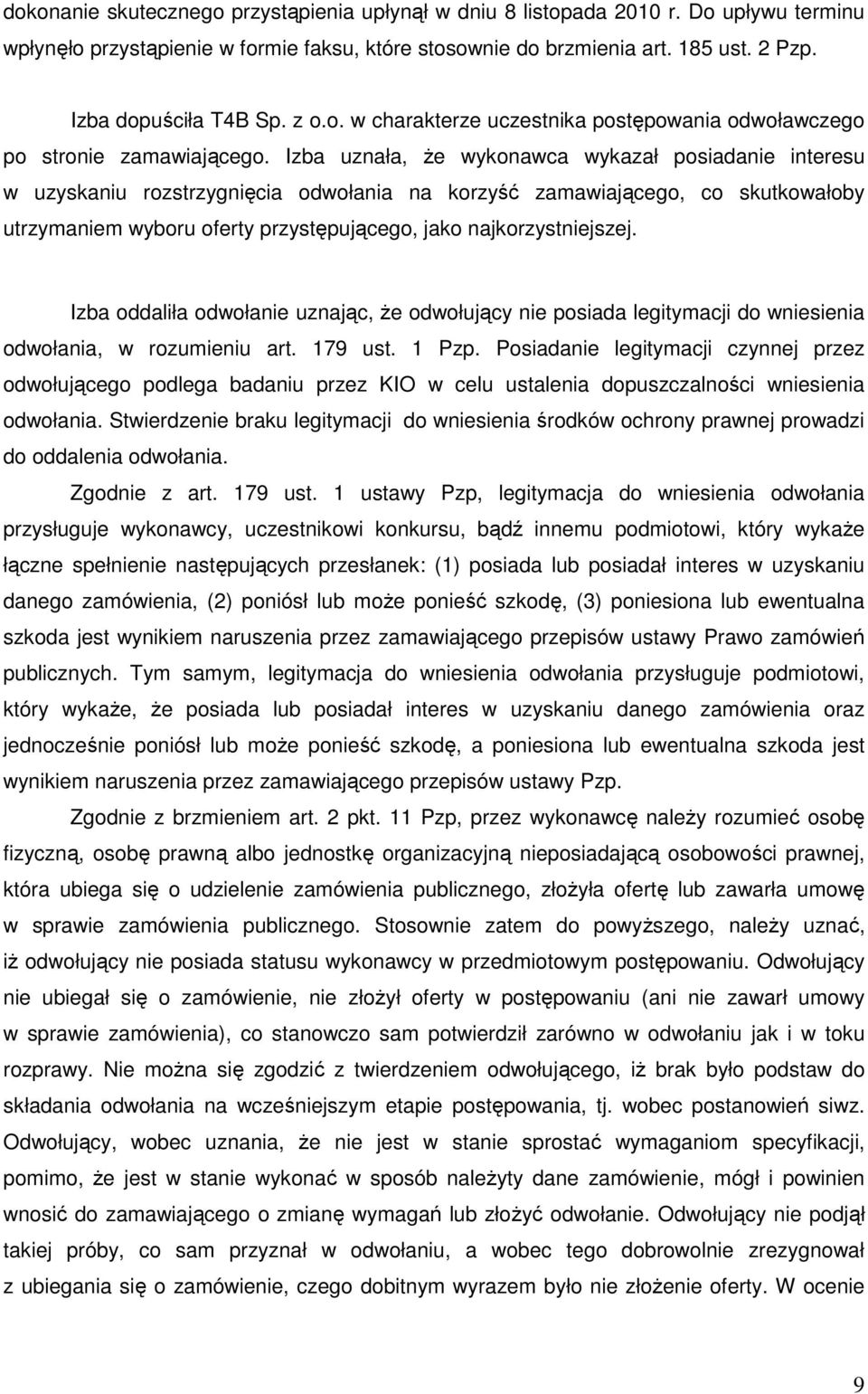 dokonanie skutecznego przystąpienia upłynął w dniu 8 listopada 2010 r. Do upływu terminu wpłynęło przystąpienie w formie faksu, które stosownie do brzmienia art. 185 ust. 2 Pzp.

Izba dopuściła T4B Sp. z o.o. w charakterze uczestnika postępowania odwoławczego po stronie zamawiającego. Izba uznała, że wykonawca wykazał posiadanie interesu w uzyskaniu rozstrzygnięcia odwołania na korzyść zamawiającego, co skutkowałoby utrzymaniem wyboru oferty przystępującego, jako najkorzystniejszej.

Izba oddaliła odwołanie uznając, że odwołujący nie posiada legitymacji do wniesienia odwołania, w rozumieniu art. 179 ust. 1 Pzp. Posiadanie legitymacji czynnej przez odwołującego podlega badaniu przez KIO w celu ustalenia dopuszczalności wniesienia odwołania. Stwierdzenie braku legitymacji do wniesienia środków ochrony prawnej prowadzi do oddalenia odwołania.

Zgodnie z art. 179 ust. 1 ustawy Pzp, legitymacja do wniesienia odwołania przysługuje wykonawcy, uczestnikowi konkursu, bądź innemu podmiotowi, który wykaże łączne spełnienie następujących przesłanek: (1) posiada lub posiadał interes w uzyskaniu danego zamówienia, (2) poniósł lub może ponieść szkodę, (3) poniesiona lub ewentualna szkoda jest wynikiem naruszenia przez zamawiającego przepisów ustawy Prawo zamówień publicznych. Tym samym, legitymacja do wniesienia odwołania przysługuje podmiotowi, który wykaże, że posiada lub posiadał interes w uzyskaniu danego zamówienia oraz jednocześnie poniósł lub może ponieść szkodę, a poniesiona lub ewentualna szkoda jest wynikiem naruszenia przez zamawiającego przepisów ustawy Pzp.

Zgodnie z brzmieniem art. 2 pkt. 11 Pzp, przez wykonawcę należy rozumieć osobę fizyczną, osobę prawną albo jednostkę organizacyjną nieposiadającą osobowości prawnej, która ubiega się o udzielenie zamówienia publicznego, złożyła ofertę lub zawarła umowę w sprawie zamówienia publicznego. Stosownie zatem do powyższego, należy uznać, iż odwołujący nie posiada statusu wykonawcy w przedmiotowym postępowaniu. Odwołujący nie ubiegał się o zamówienie, nie złożył oferty w postępowaniu (ani nie zawarł umowy w sprawie zamówienia), co stanowczo sam potwierdził zarówno w odwołaniu jak i w toku rozprawy. Nie można się zgodzić z twierdzeniem odwołującego, iż brak było podstaw do składania odwołania na wcześniejszym etapie postępowania, tj. wobec postanowień siwz. Odwołujący, wobec uznania, że nie jest w stanie sprostać wymaganiom specyfikacji, pomimo, że jest w stanie wykonać w sposób należyty dane zamówienie, mógł i powinien wnosić do zamawiającego o zmianę wymagań lub złożyć odwołanie. Odwołujący nie podjął takiej próby, co sam przyznał w odwołaniu, a wobec tego dobrowolnie zrezygnował z ubiegania się o zamówienie, czego dobitnym wyrazem było nie złożenie oferty. W ocenie

9